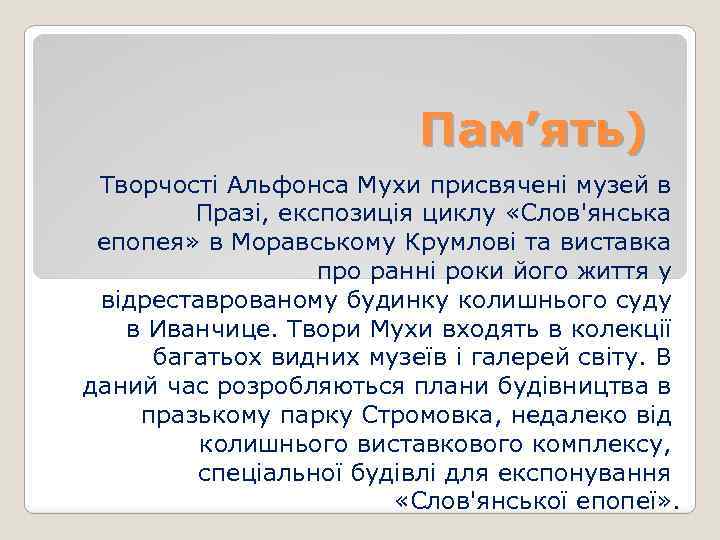 Пам’ять)

Творчості Альфонса Мухи присвячені музей в Празі, експозиція циклу «Слов'янська епопея» в Моравському Крумлові та виставка про ранні роки його життя у відреставрованому будинку колишнього суду в Иванчице. Твори Мухи входять в колекції багатьох видних музеїв і галерей світу. В даний час розробляються плани будівництва в празькому парку Стромовка, недалеко від колишнього виставкового комплексу, спеціальної будівлі для експонування «Слов'янської епопеї».